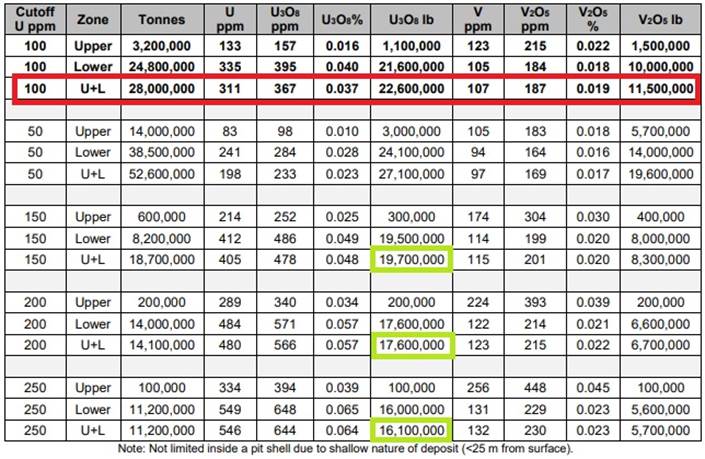 | Cutoff U ppm | Zone | Tonnes | U ppm | $U_3O_8$ ppm | $U_3O_8$% | $U_3O_8$ lb | V ppm | $V_2O_5$ ppm | $V_2O_5$ % | $V_2O_5$ lb |
|---|---|---|---|---|---|---|---|---|---|---|
| 100 | Upper | 3,200,000 | 133 | 157 | 0.016 | 1,100,000 | 123 | 215 | 0.022 | 1,500,000 |
| 100 | Lower | 24,800,000 | 335 | 395 | 0.040 | 21,600,000 | 105 | 184 | 0.018 | 10,000,000 |
| 100 | U+L | 28,000,000 | 311 | 367 | 0.037 | 22,600,000 | 107 | 187 | 0.019 | 11,500,000 |
| | | | | | | | | | | |
| 50 | Upper | 14,000,000 | 83 | 98 | 0.010 | 3,000,000 | 105 | 183 | 0.018 | 5,700,000 |
| 50 | Lower | 38,500,000 | 241 | 284 | 0.028 | 24,100,000 | 94 | 164 | 0.016 | 14,000,000 |
| 50 | U+L | 52,600,000 | 198 | 233 | 0.023 | 27,100,000 | 97 | 169 | 0.017 | 19,600,000 |
| | | | | | | | | | | |
| 150 | Upper | 600,000 | 214 | 252 | 0.025 | 300,000 | 174 | 304 | 0.030 | 400,000 |
| 150 | Lower | 8,200,000 | 412 | 486 | 0.049 | 19,500,000 | 114 | 199 | 0.020 | 8,000,000 |
| 150 | U+L | 18,700,000 | 405 | 478 | 0.048 | 19,700,000 | 115 | 201 | 0.020 | 8,300,000 |
| | | | | | | | | | | |
| 200 | Upper | 200,000 | 289 | 340 | 0.034 | 200,000 | 224 | 393 | 0.039 | 200,000 |
| 200 | Lower | 14,000,000 | 484 | 571 | 0.057 | 17,600,000 | 122 | 214 | 0.021 | 6,600,000 |
| 200 | U+L | 14,100,000 | 480 | 566 | 0.057 | 17,600,000 | 123 | 215 | 0.022 | 6,700,000 |
| | | | | | | | | | | |
| 250 | Upper | 100,000 | 334 | 394 | 0.039 | 100,000 | 256 | 448 | 0.045 | 100,000 |
| 250 | Lower | 11,200,000 | 549 | 648 | 0.065 | 16,000,000 | 131 | 229 | 0.023 | 5,600,000 |
| 250 | U+L | 11,200,000 | 546 | 644 | 0.064 | 16,100,000 | 132 | 230 | 0.023 | 5,700,000 |

Note: Not limited inside a pit shell due to shallow nature of deposit (<25 m from surface).